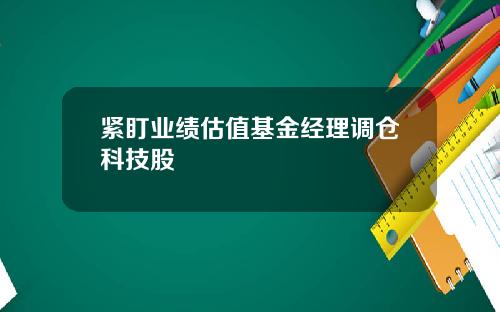 紧盯业绩估值基金经理调仓科技股